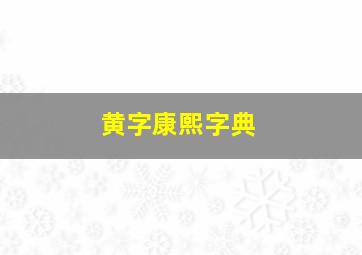 黄字康熙字典